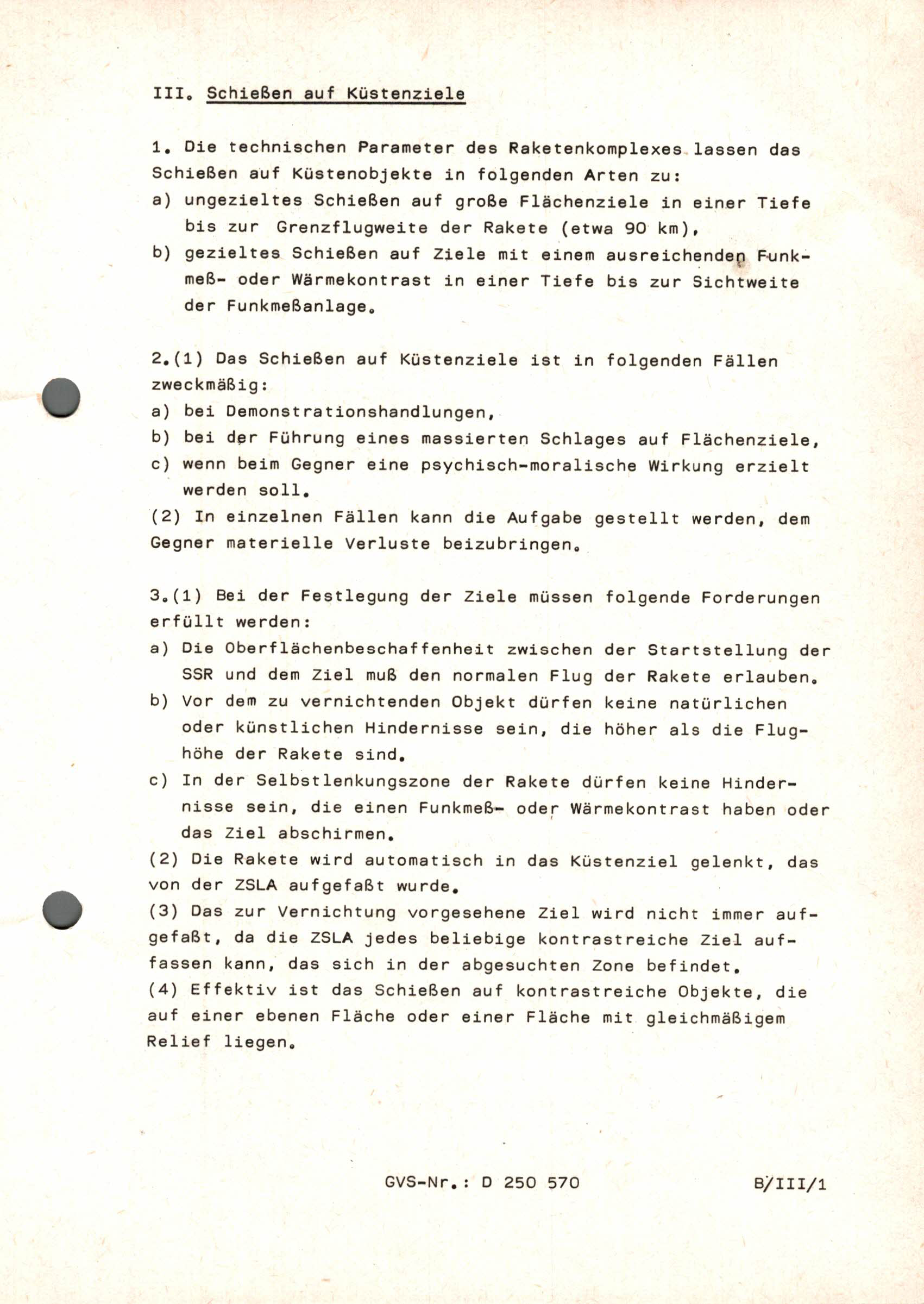 III. Schießen auf Küstenziele

1. Die technischen Parameter des Raketenkomplexes lassen das Schießen auf Küstenobjekte in folgenden Arten zu:
a) ungezieltes Schießen auf große Flächenziele in einer Tiefe bis zur Grenzflugweite der Rakete (etwa 90 km),
b) gezieltes Schießen auf Ziele mit einem ausreichenden Funkmeß- oder Wärmekontrast in einer Tiefe bis zur Sichtweite der Funkmeßanlage.

2.(1) Das Schießen auf Küstenziele ist in folgenden Fällen zweckmäßig:
a) bei Demonstrationshandlungen,
b) bei der Führung eines massierten Schlages auf Flächenziele,
c) wenn beim Gegner eine psychisch-moralische Wirkung erzielt werden soll.
(2) In einzelnen Fällen kann die Aufgabe gestellt werden, dem Gegner materielle Verluste beizubringen.

3.(1) Bei der Festlegung der Ziele müssen folgende Forderungen erfüllt werden:
a) Die Oberflächenbeschaffenheit zwischen der Startstellung der SSR und dem Ziel muß den normalen Flug der Rakete erlauben.
b) Vor dem zu vernichtenden Objekt dürfen keine natürlichen oder künstlichen Hindernisse sein, die höher als die Flughöhe der Rakete sind.
c) In der Selbstlenkungszone der Rakete dürfen keine Hindernisse sein, die einen Funkmeß- oder Wärmekontrast haben oder das Ziel abschirmen.
(2) Die Rakete wird automatisch in das Küstenziel gelenkt, das von der ZSLA aufgefaßt wurde.
(3) Das zur Vernichtung vorgesehene Ziel wird nicht immer aufgefaßt, da die ZSLA jedes beliebige kontrastreiche Ziel auffassen kann, das sich in der abgesuchten Zone befindet.
(4) Effektiv ist das Schießen auf kontrastreiche Objekte, die auf einer ebenen Fläche oder einer Fläche mit gleichmäßigem Relief liegen.

GVS-Nr.: D 250 570

B/III/1